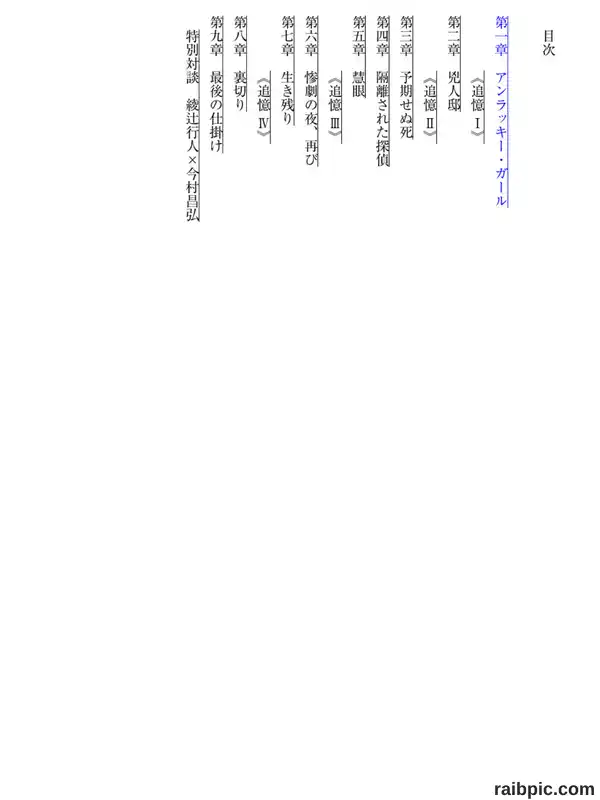 目次

第一章　アンラッキー・ガール

《追憶Ⅰ》

第二章　兇人邸

《追憶Ⅱ》

第三章　予期せぬ死

第四章　隔離された探偵

第五章　慧眼

《追憶Ⅲ》

第六章　惨劇の夜、再び

第七章　生き残り

《追憶Ⅳ》

第八章　裏切り

第九章　最後の仕掛け

特別対談　綾辻行人×今村昌弘

raibpic.com